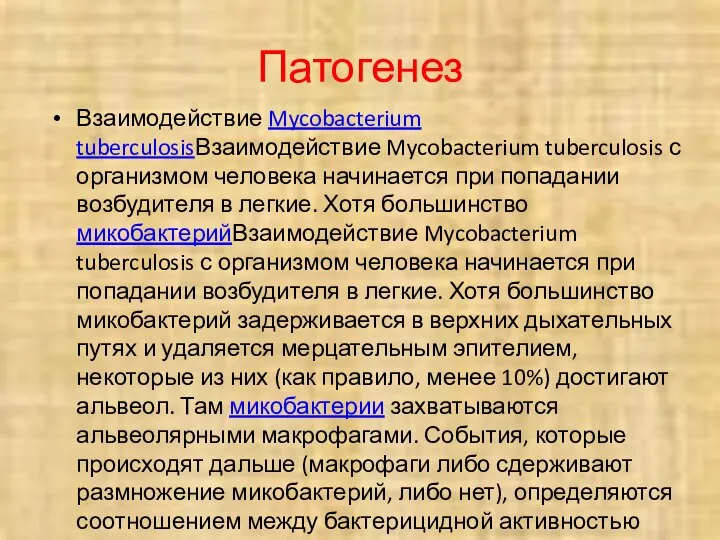 Патогенез

• Взаимодействие Mycobacterium tuberculosisВзаимодействие Mycobacterium tuberculosis с организмом человека начинается при попадании возбудителя в легкие. Хотя большинство микобактерийВзаимодействие Mycobacterium tuberculosis с организмом человека начинается при попадании возбудителя в легкие. Хотя большинство микобактерий задерживается в верхних дыхательных путях и удаляется мерцательным эпителием, некоторые из них (как правило, менее 10%) достигают альвеол. Там микобактерии захватываются альвеолярными макрофагами. События, которые происходят дальше (макрофаги либо сдерживают размножение микобактерий, либо нет), определяются соотношением между бактерицидной активностью